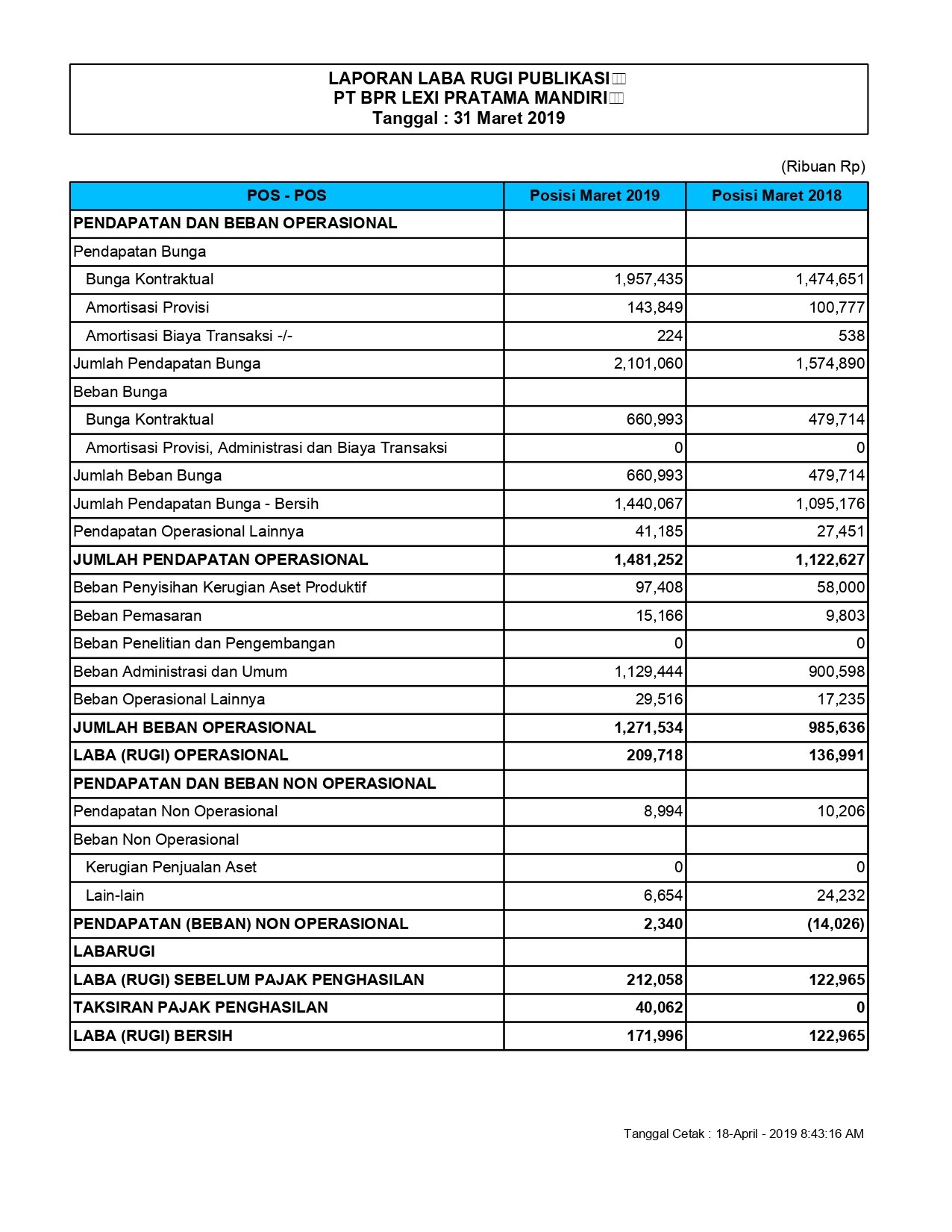 LAPORAN LABA RUGI PUBLIKASI
PT BPR LEXI PRATAMA MANDIRI
Tanggal : 31 Maret 2019

(Ribuan Rp)

| POS - POS | Posisi Maret 2019 | Posisi Maret 2018 |
|---|---|---|
| PENDAPATAN DAN BEBAN OPERASIONAL | | |
| Pendapatan Bunga | | |
| Bunga Kontraktual | 1,957,435 | 1,474,651 |
| Amortisasi Provisi | 143,849 | 100,777 |
| Amortisasi Biaya Transaksi -/- | 224 | 538 |
| Jumlah Pendapatan Bunga | 2,101,060 | 1,574,890 |
| Beban Bunga | | |
| Bunga Kontraktual | 660,993 | 479,714 |
| Amortisasi Provisi, Administrasi dan Biaya Transaksi | 0 | 0 |
| Jumlah Beban Bunga | 660,993 | 479,714 |
| Jumlah Pendapatan Bunga - Bersih | 1,440,067 | 1,095,176 |
| Pendapatan Operasional Lainnya | 41,185 | 27,451 |
| JUMLAH PENDAPATAN OPERASIONAL | 1,481,252 | 1,122,627 |
| Beban Penyisihan Kerugian Aset Produktif | 97,408 | 58,000 |
| Beban Pemasaran | 15,166 | 9,803 |
| Beban Penelitian dan Pengembangan | 0 | 0 |
| Beban Administrasi dan Umum | 1,129,444 | 900,598 |
| Beban Operasional Lainnya | 29,516 | 17,235 |
| JUMLAH BEBAN OPERASIONAL | 1,271,534 | 985,636 |
| LABA (RUGI) OPERASIONAL | 209,718 | 136,991 |
| PENDAPATAN DAN BEBAN NON OPERASIONAL | | |
| Pendapatan Non Operasional | 8,994 | 10,206 |
| Beban Non Operasional | | |
| Kerugian Penjualan Aset | 0 | 0 |
| Lain-lain | 6,654 | 24,232 |
| PENDAPATAN (BEBAN) NON OPERASIONAL | 2,340 | (14,026) |
| LABARUGI | | |
| LABA (RUGI) SEBELUM PAJAK PENGHASILAN | 212,058 | 122,965 |
| TAKSIRAN PAJAK PENGHASILAN | 40,062 | 0 |
| LABA (RUGI) BERSIH | 171,996 | 122,965 |

Tanggal Cetak : 18-April - 2019 8:43:16 AM